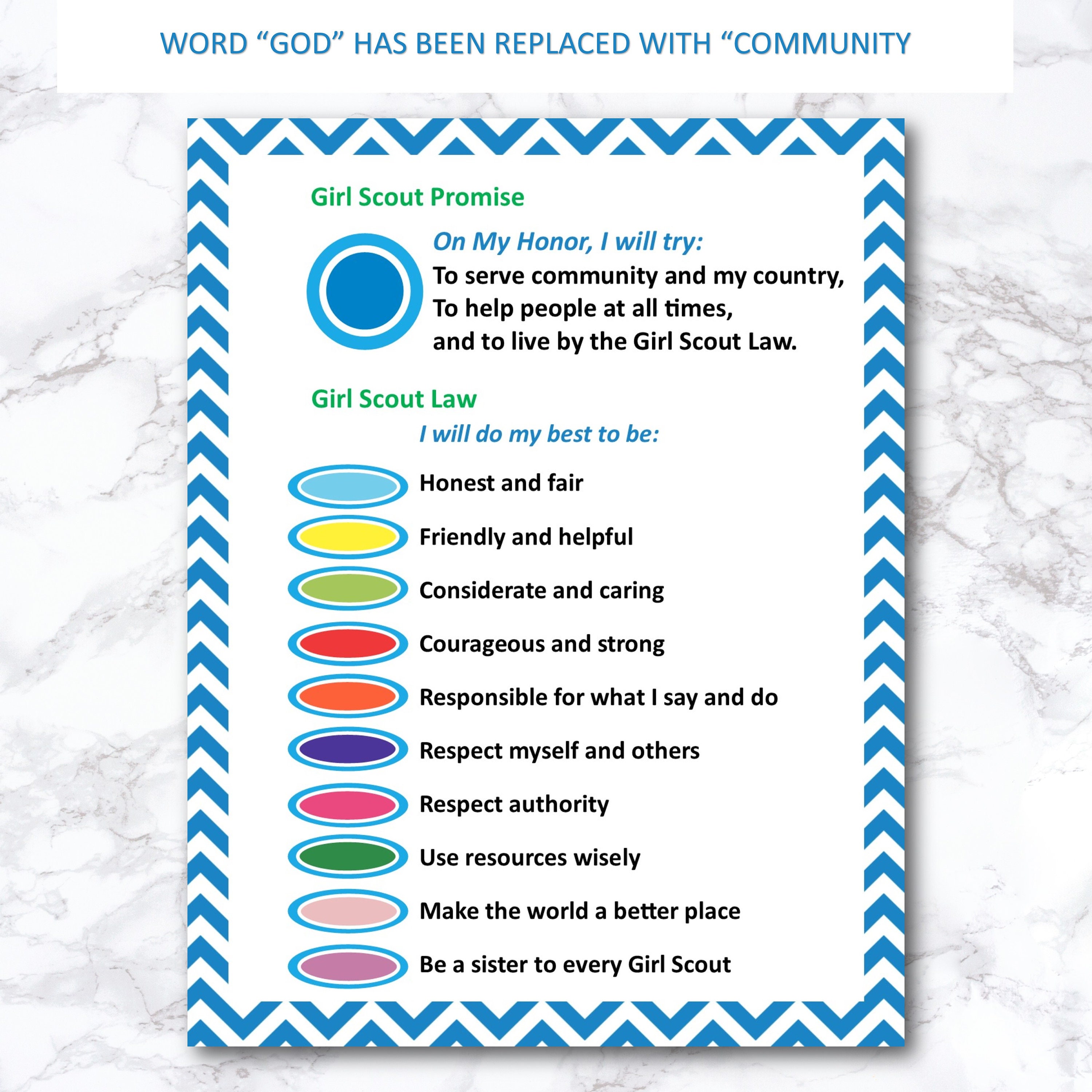 WORD “GOD” HAS BEEN REPLACED WITH “COMMUNITY

Girl Scout Promise

On My Honor, I will try:
To serve community and my country,
To help people at all times,
and to live by the Girl Scout Law.

Girl Scout Law

I will do my best to be:

Honest and fair

Friendly and helpful

Considerate and caring

Courageous and strong

Responsible for what I say and do

Respect myself and others

Respect authority

Use resources wisely

Make the world a better place

Be a sister to every Girl Scout